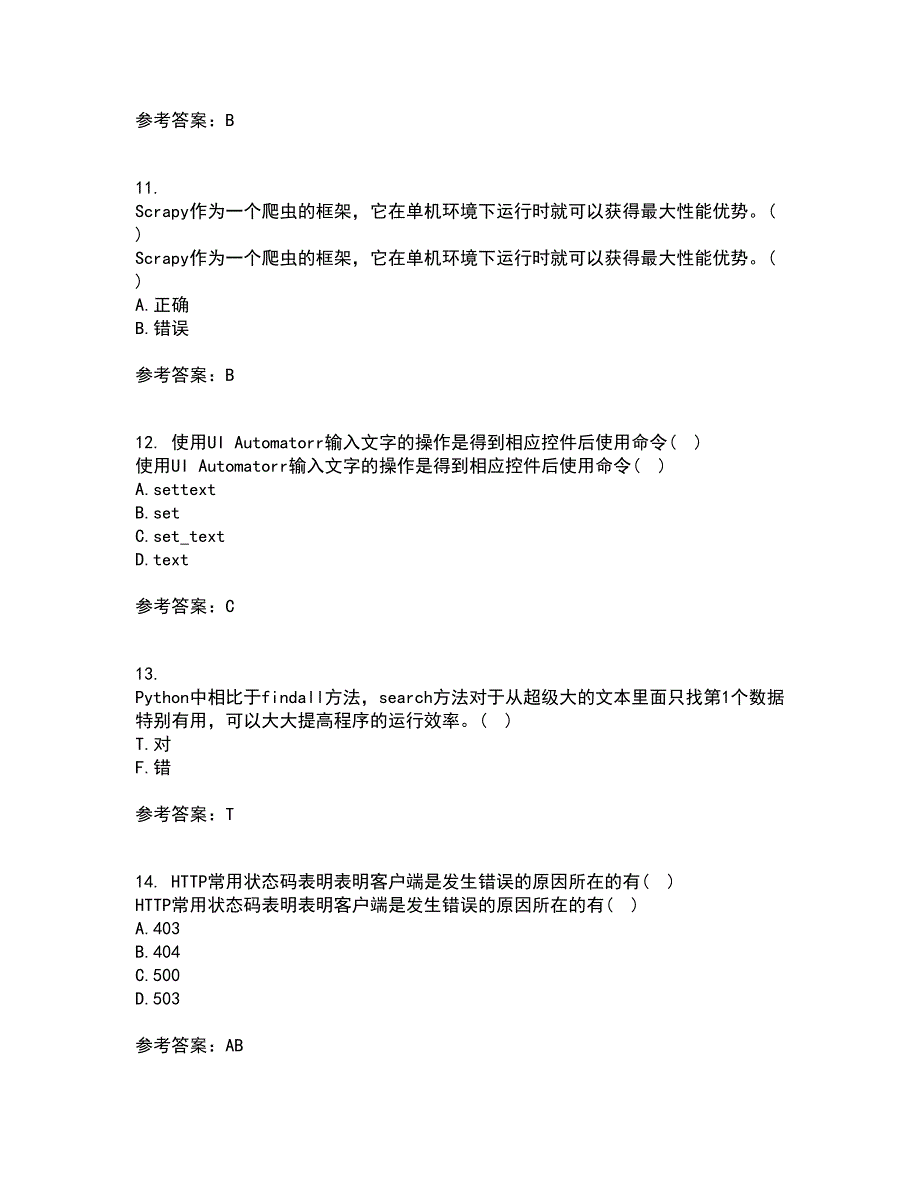 参考答案：B

11.
Scrapy作为一个爬虫的框架，它在单机环境下运行时就可以获得最大性能优势。( )
Scrapy作为一个爬虫的框架，它在单机环境下运行时就可以获得最大性能优势。( )
A.正确
B.错误

参考答案：B

12. 使用UI Automatorr输入文字的操作是得到相应控件后使用命令( )
使用UI Automatorr输入文字的操作是得到相应控件后使用命令( )
A.settext
B.set
C.set_text
D.text

参考答案：C

13.
Python中相比于findall方法，search方法对于从超级大的文本里面只找第1个数据特别有用，可以大大提高程序的运行效率。( )
T.对
F.错

参考答案：T

14. HTTP常用状态码表明表明客户端是发生错误的原因所在的有( )
HTTP常用状态码表明表明客户端是发生错误的原因所在的有( )
A.403
B.404
C.500
D.503

参考答案：AB